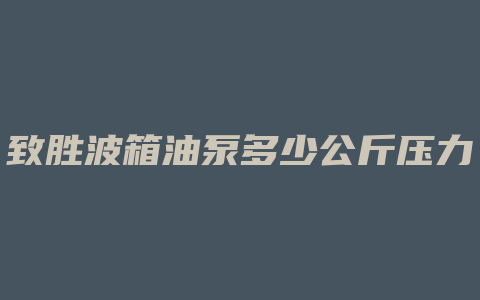 致胜波箱油泵多少公斤压力